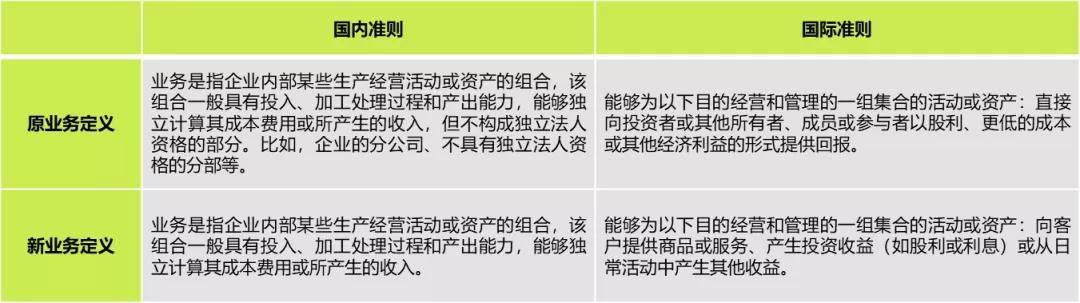 | | 国内准则 | 国际准则 |
|---|---|---|
| 原业务定义 | 业务是指企业内部某些生产经营活动或资产的组合，该组合一般具有投入、加工处理过程和产出能力，能够独立计算其成本费用或所产生的收入，但不构成独立法人资格的部分。比如，企业的分公司、不具有独立法人资格的分部等。 | 能够为以下目的经营和管理的一组集合的活动或资产：直接向投资者或其他所有者、成员或参与者以股利、更低的成本或其他经济利益的形式提供回报。 |
| 新业务定义 | 业务是指企业内部某些生产经营活动或资产的组合，该组合一般具有投入、加工处理过程和产出能力，能够独立计算其成本费用或所产生的收入。 | 能够为以下目的经营和管理的一组集合的活动或资产：向客户提供商品或服务、产生投资收益（如股利或利息）或从日常活动中产生其他收益。 |